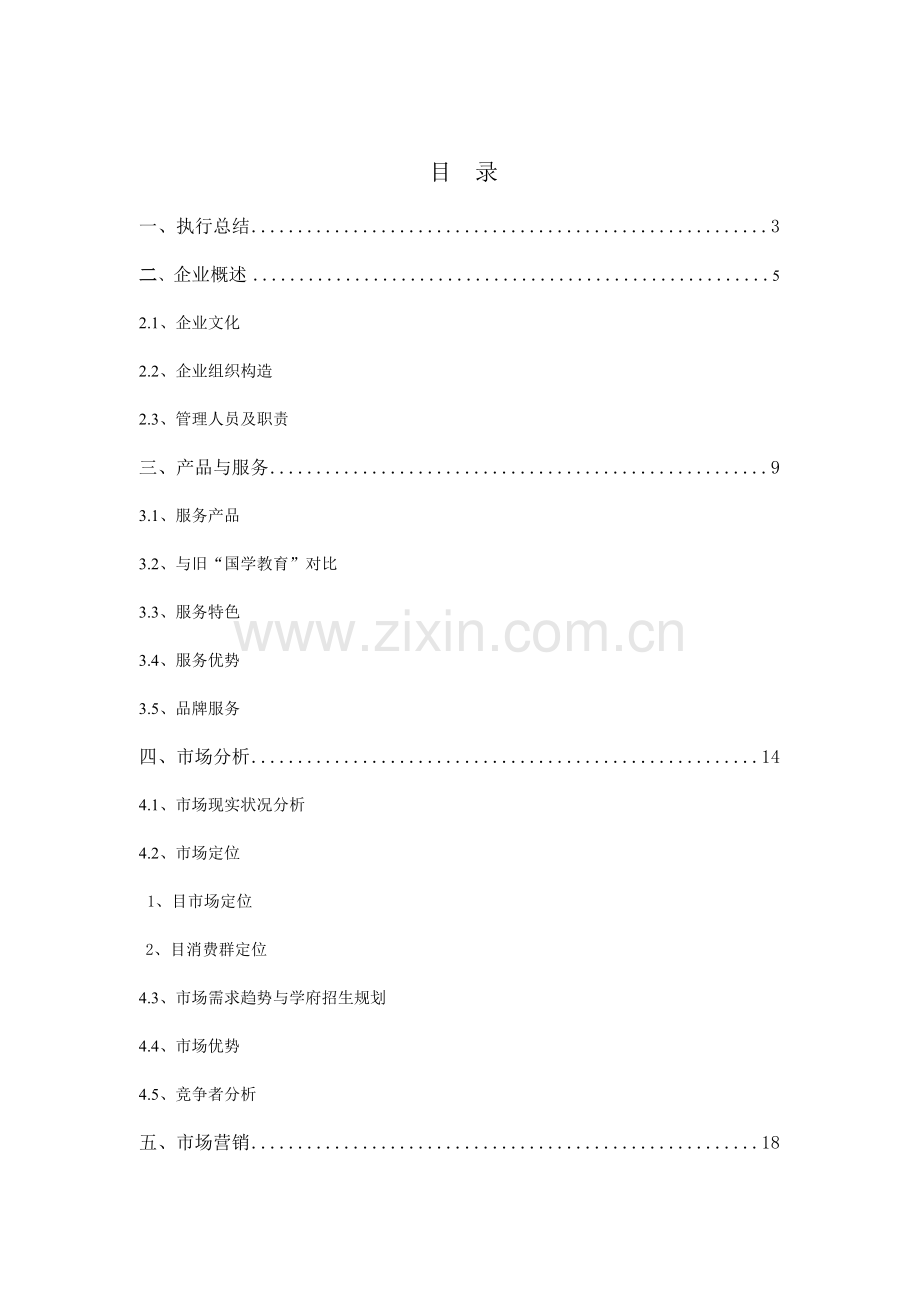 目 录

一、执行总结 3

二、企业概述 5

2.1、企业文化

2.2、企业组织构造

2.3、管理人员及职责

三、产品与服务 9

3.1、服务产品

3.2、与旧“国学教育”对比

3.3、服务特色

3.4、服务优势

3.5、品牌服务

四、市场分析 14

4.1、市场现实状况分析

4.2、市场定位

1、目市场定位

2、目消费群定位

4.3、市场需求趋势与学府招生规划

4.4、市场优势

4.5、竞争者分析

五、市场营销 18

www.zixin.com.cn